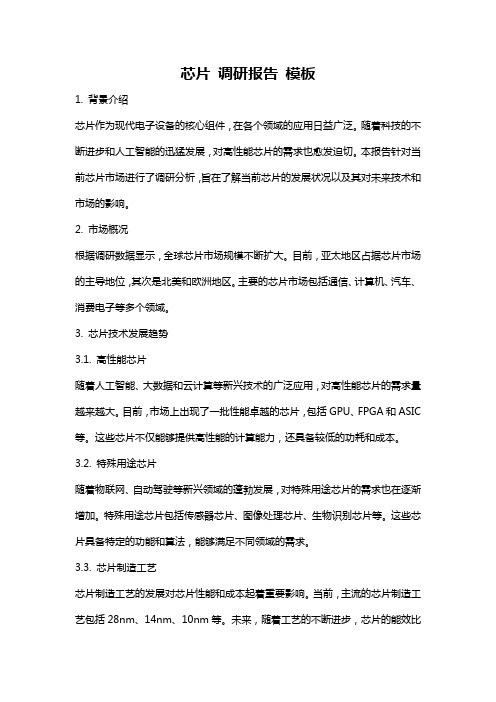 芯片 调研报告 模板

1. 背景介绍

芯片作为现代电子设备的核心组件，在各个领域的应用日益广泛。随着科技的不断进步和人工智能的迅猛发展，对高性能芯片的需求也愈发迫切。本报告针对当前芯片市场进行了调研分析，旨在了解当前芯片的发展状况以及其对未来技术和市场的影响。

2. 市场概况

根据调研数据显示，全球芯片市场规模不断扩大。目前，亚太地区占据芯片市场的主导地位，其次是北美和欧洲地区。主要的芯片市场包括通信、计算机、汽车、消费电子等多个领域。

3. 芯片技术发展趋势

3.1. 高性能芯片

随着人工智能、大数据和云计算等新兴技术的广泛应用，对高性能芯片的需求量越来越大。目前，市场上出现了一批性能卓越的芯片，包括 GPU、FPGA 和 ASIC 等。这些芯片不仅能够提供高性能的计算能力，还具备较低的功耗和成本。

3.2. 特殊用途芯片

随着物联网、自动驾驶等新兴领域的蓬勃发展，对特殊用途芯片的需求也在逐渐增加。特殊用途芯片包括传感器芯片、图像处理芯片、生物识别芯片等。这些芯片具备特定的功能和算法，能够满足不同领域的需求。

3.3. 芯片制造工艺

芯片制造工艺的发展对芯片性能和成本起着重要影响。当前，主流的芯片制造工艺包括 28nm、14nm、10nm 等。未来，随着工艺的不断进步，芯片的能效比